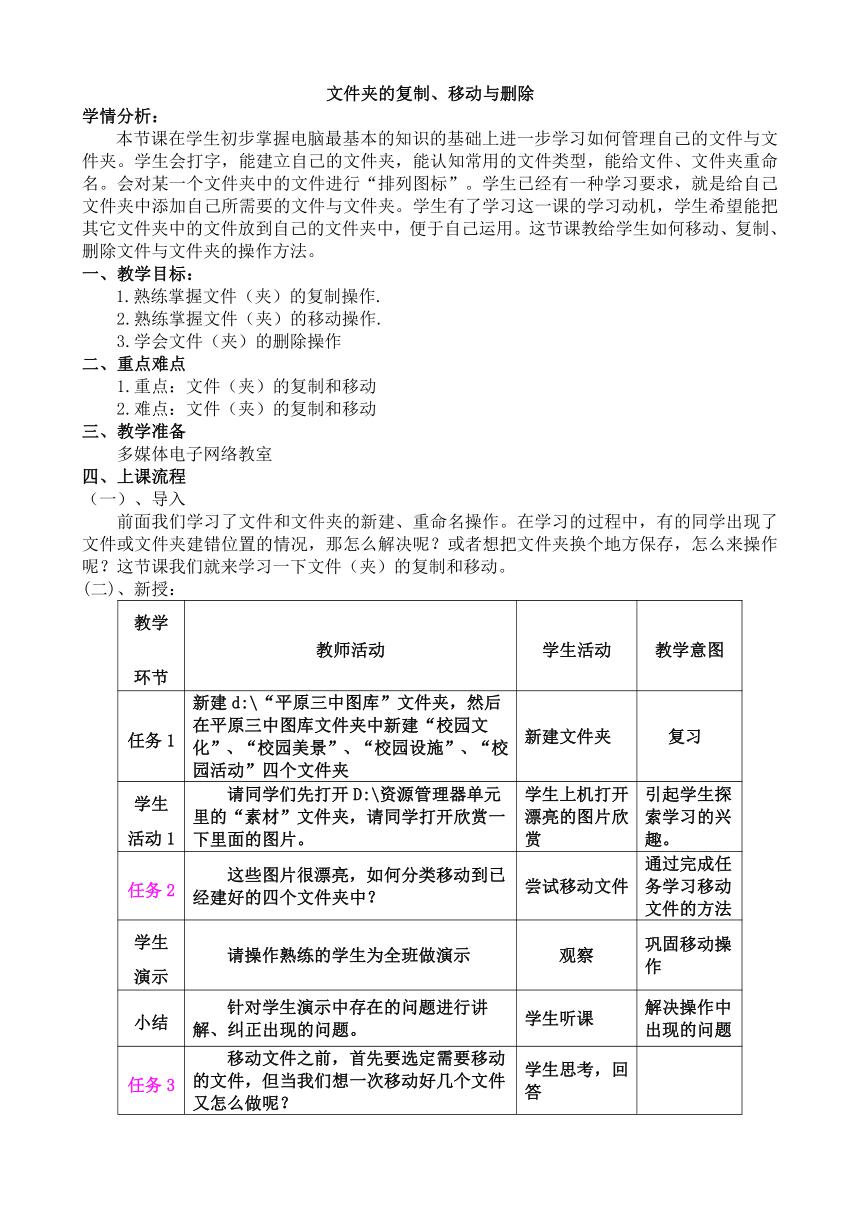 文件夹的复制、移动与删除

学情分析：

本节课在学生初步掌握电脑最基本的知识的基础上进一步学习如何管理自己的文件与文件夹。学生会打字，能建立自己的文件夹，能认知常用的文件类型，能给文件、文件夹重命名。会对某一个文件夹中的文件进行“排列图标”。学生已经有一种学习要求，就是给自己文件夹中添加自己所需要的文件与文件夹。学生有了学习这一课的学习动机，学生希望能把其它文件夹中的文件放到自己的文件夹中，便于自己运用。这节课教给学生如何移动、复制、删除文件与文件夹的操作方法。

一、教学目标：

1.熟练掌握文件（夹）的复制操作.

2.熟练掌握文件（夹）的移动操作.

3.学会文件（夹）的删除操作

二、重点难点

1.重点：文件（夹）的复制和移动

2.难点：文件（夹）的复制和移动

三、教学准备

多媒体电子网络教室

四、上课流程

（一）、导入

前面我们学习了文件和文件夹的新建、重命名操作。在学习的过程中，有的同学出现了文件或文件夹建错位置的情况，那怎么解决呢？或者想把文件夹换个地方保存，怎么来操作呢？这节课我们就来学习一下文件（夹）的复制和移动。

(二)、新授：

| 教学环节 | 教师活动 | 学生活动 | 教学意图 |
|---|---|---|---|
| 任务 1 | 新建 d:\“平原三中图库”文件夹，然后在平原三中图库文件夹中新建“校园文化”、“校园美景”、“校园设施”、“校园活动”四个文件夹 | 新建文件夹 | 复习 |
| 学生活动 1 | 请同学们先打开 D:\资源管理器单元里的“素材”文件夹，请同学打开欣赏一下里面的图片。 | 学生上机打开漂亮的图片欣赏 | 引起学生探索学习的兴趣。 |
| 任务 2 | 这些图片很漂亮，如何分类移动到已经建好的四个文件夹中？ | 尝试移动文件 | 通过完成任务学习移动文件的方法 |
| 学生演示 | 请操作熟练的学生为全班做演示 | 观察 | 巩固移动操作 |
| 小结 | 针对学生演示中存在的问题进行讲解、纠正出现的问题。 | 学生听课 | 解决操作中出现的问题 |
| 任务 3 | 移动文件之前，首先要选定需要移动的文件，但当我们想一次移动好几个文件又怎么做呢？ | 学生思考，回答 | |